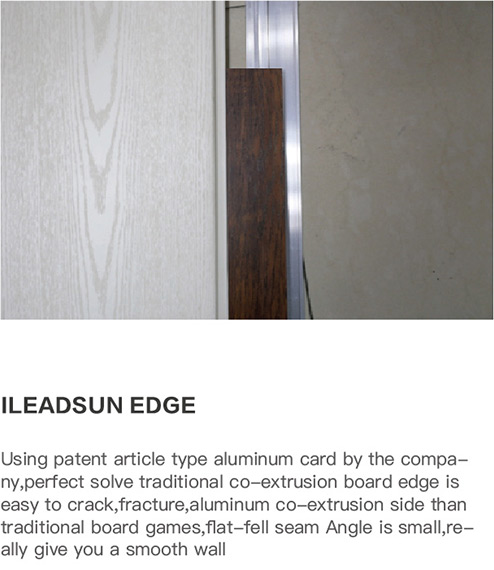 ILEADSUN EDGE

Using patent article type aluminum card by the company,perfect solve traditional co-extrusion board edge is easy to crack,fracture,aluminum co-extrusion side than traditional board games,flat-fell seam Angle is small,really give you a smooth wall